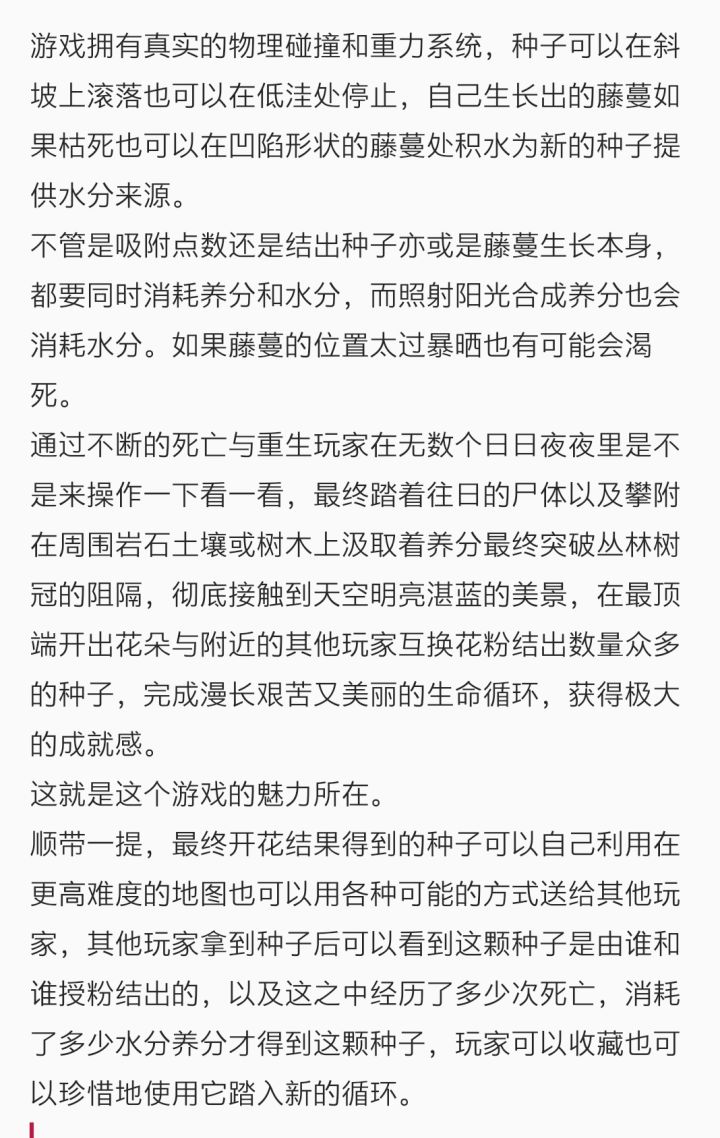 游戏拥有真实的物理碰撞和重力系统，种子可以在斜坡上滚落也可以在低洼处停止，自己生长出的藤蔓如果枯死也可以在凹陷形状的藤蔓处积水为新的种子提供水分来源。
不管是吸附点数还是结出种子亦或是藤蔓生长本身，都要同时消耗养分和水分，而照射阳光合成养分也会消耗水分。如果藤蔓的位置太过暴晒也有可能会渴死。
通过不断的死亡与重生玩家在无数个日日夜夜里是不是来操作一下看一看，最终踏着往日的尸体以及攀附在周围岩石土壤或树木上汲取着养分最终突破丛林树冠的阻隔，彻底接触到天空明亮湛蓝的美景，在最顶端开出花朵与附近的其他玩家互换花粉结出数量众多的种子，完成漫长艰苦又美丽的生命循环，获得极大的成就感。
这就是这个游戏的魅力所在。
顺带一提，最终开花结果得到的种子可以自己利用在更高难度的地图也可以用各种可能的方式送给其他玩家，其他玩家拿到种子后可以看到这颗种子是由谁和谁授粉结出的，以及这之中经历了多少次死亡，消耗了多少水分养分才得到这颗种子，玩家可以收藏也可以珍惜地使用它踏入新的循环。